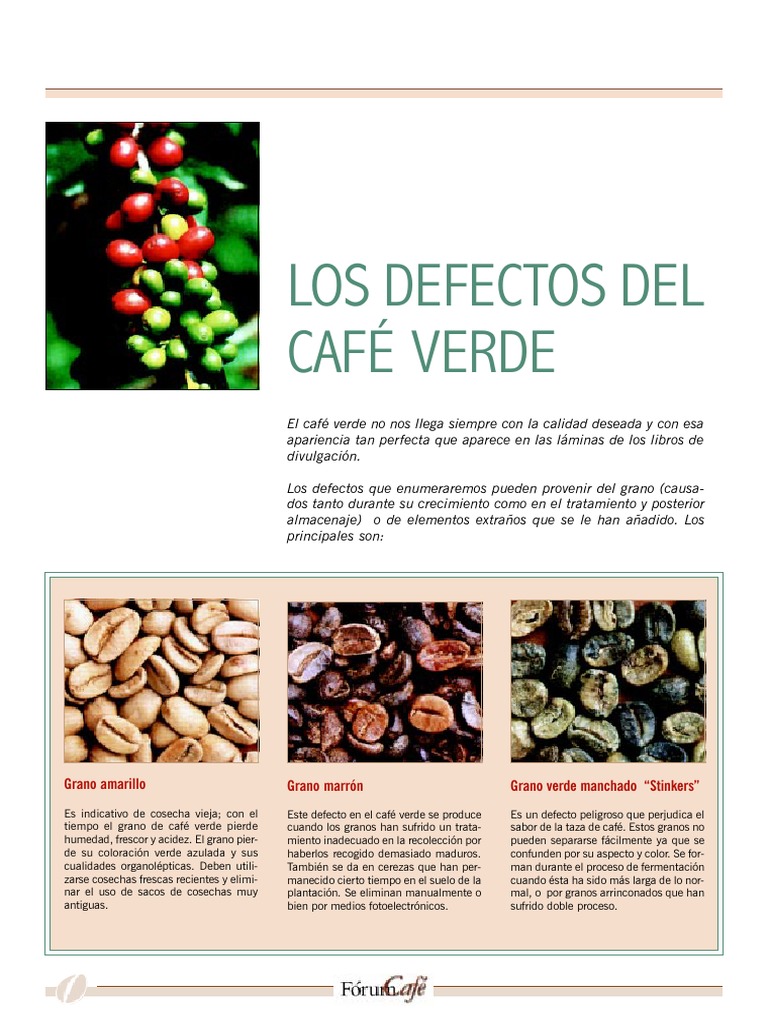 LOS DEFECTOS DEL CAFÉ VERDE

El café verde no nos llega siempre con la calidad deseada y con esa apariencia tan perfecta que aparece en las láminas de los libros de divulgación.

Los defectos que enumeraremos pueden provenir del grano (causados tanto durante su crecimiento como en el tratamiento y posterior almacenaje) o de elementos extraños que se le han añadido. Los principales son:

Grano amarillo

Es indicativo de cosecha vieja; con el tiempo el grano de café verde pierde humedad, frescor y acidez. El grano pierde su coloración verde azulada y sus cualidades organolépticas. Deben utilizarse cosechas frescas recientes y eliminar el uso de sacos de cosechas muy antiguas.

Grano marrón

Este defecto en el café verde se produce cuando los granos han sufrido un tratamiento inadecuado en la recolección por haberlos recogido demasiado maduros. También se da en cerezas que han permanecido cierto tiempo en el suelo de la plantación. Se eliminan manualmente o bien por medios fotoelectrónicos.

Grano verde manchado "Stinkers"

Es un defecto peligroso que perjudica el sabor de la taza de café. Estos granos no pueden separarse fácilmente ya que se confunden por su aspecto y color. Se forman durante el proceso de fermentación cuando ésta ha sido más larga de lo normal, o por granos arrinconados que han sufrido doble proceso.

Fórum Café